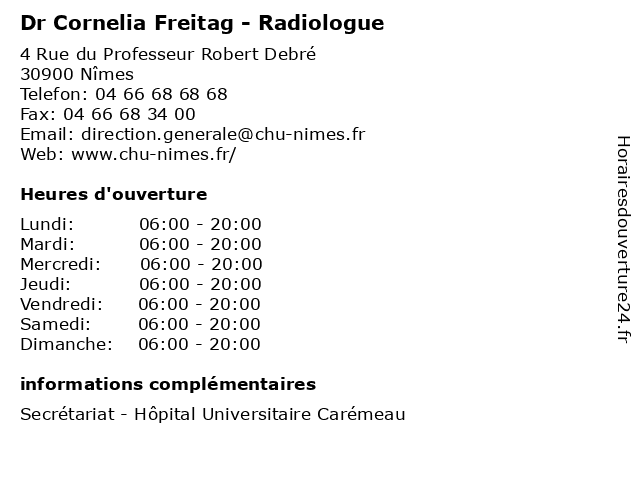 Dr Cornelia Freitag - Radiologue

4 Rue du Professeur Robert Debré
30900 Nîmes
Telefon: 04 66 68 68 68
Fax: 04 66 68 34 00
Email: direction.generale@chu-nimes.fr
Web: www.chu-nimes.fr/

Heures d'ouverture

Lundi: 06:00 - 20:00
Mardi: 06:00 - 20:00
Mercredi: 06:00 - 20:00
Jeudi: 06:00 - 20:00
Vendredi: 06:00 - 20:00
Samedi: 06:00 - 20:00
Dimanche: 06:00 - 20:00

informations complémentaires

Secrétariat - Hôpital Universitaire Carémeau

Horairesdouverture24.fr